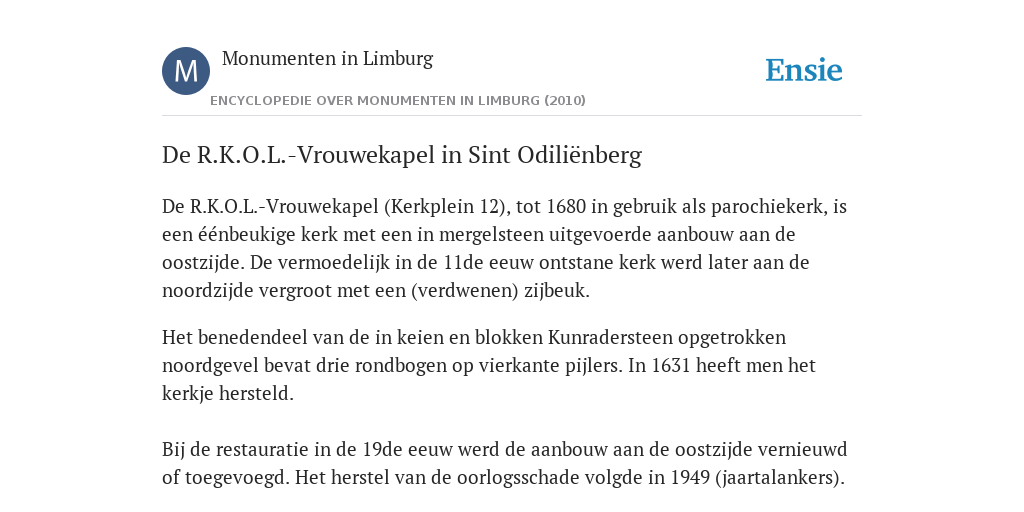 M

Monumenten in Limburg

ENCYCLOPEDIE OVER MONUMENTEN IN LIMBURG (2010)

Ensie

De R.K.O.L.-Vrouwekapel in Sint Odiliënberg

De R.K.O.L.-Vrouwekapel (Kerkplein 12), tot 1680 in gebruik als parochiekerk, is een éénbeukige kerk met een in mergelsteen uitgevoerde aanbouw aan de oostzijde. De vermoedelijk in de 11de eeuw ontstane kerk werd later aan de noordzijde vergroot met een (verdwenen) zijbeuk.

Het benedendeel van de in keien en blokken Kunradersteen opgetrokken noordgevel bevat drie rondbogen op vierkante pijlers. In 1631 heeft men het kerkje hersteld.

Bij de restauratie in de 19de eeuw werd de aanbouw aan de oostzijde vernieuwd of toegevoegd. Het herstel van de oorlogsschade volgde in 1949 (jaartalankers).